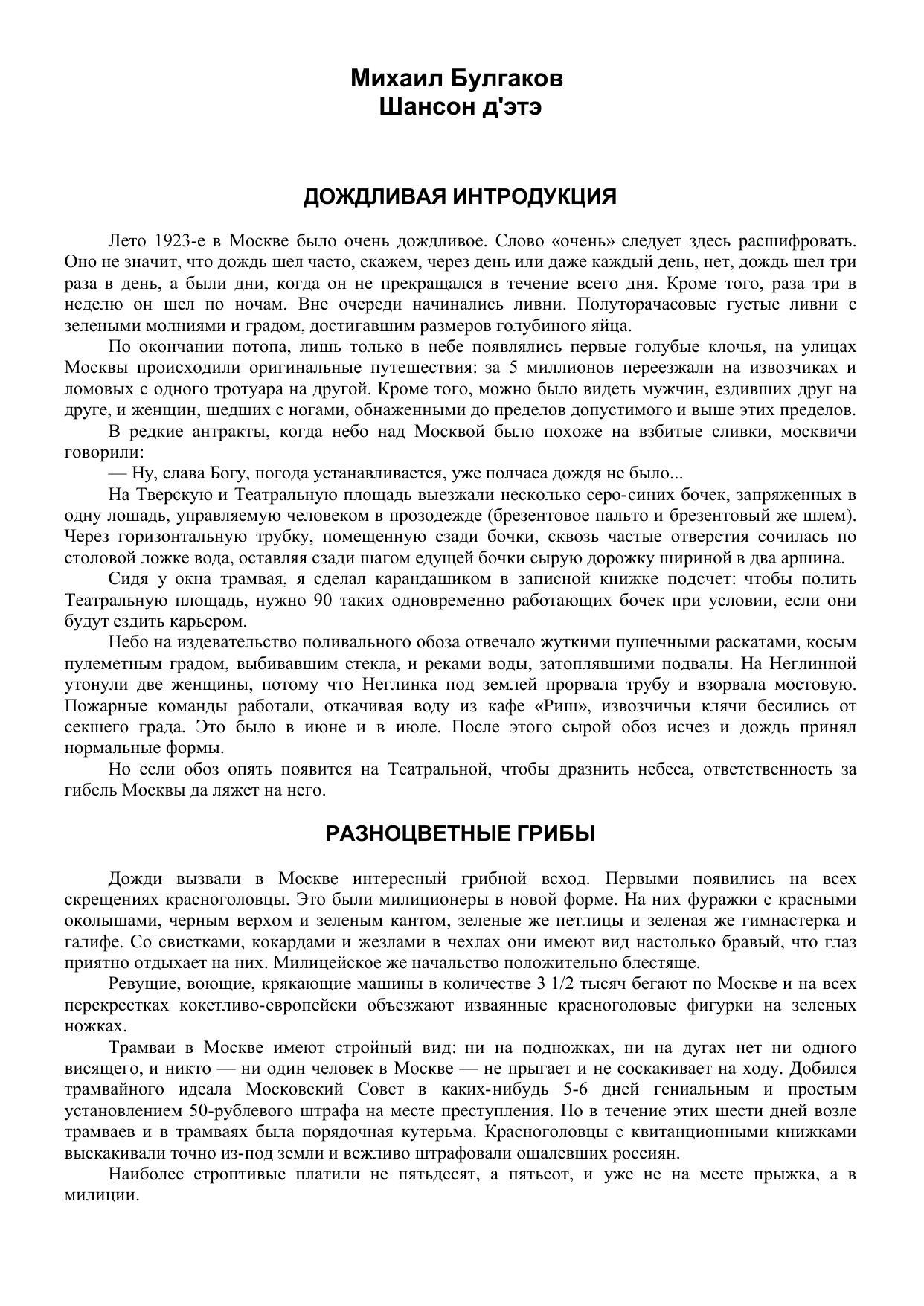 Михаил Булгаков
Шансон д'этэ

ДОЖДЛИВАЯ ИНТРОДУКЦИЯ

Лето 1923-е в Москве было очень дождливое. Слово «очень» следует здесь расшифровать. Оно не значит, что дождь шел часто, скажем, через день или даже каждый день, нет, дождь шел три раза в день, а были дни, когда он не прекращался в течение всего дня. Кроме того, раза три в неделю он шел по ночам. Вне очереди начинались ливни. Полуторачасовые густые ливни с зелеными молниями и градом, достигавшим размеров голубиного яйца.

По окончании потопа, лишь только в небе появлялись первые голубые клочья, на улицах Москвы происходили оригинальные путешествия: за 5 миллионов переезжали на извозчиках и ломовых с одного тротуара на другой. Кроме того, можно было видеть мужчин, ездивших друг на друге, и женщин, шедших с ногами, обнаженными до пределов допустимого и выше этих пределов.

В редкие антракты, когда небо над Москвой было похоже на взбитые сливки, москвичи говорили:

— Ну, слава Богу, погода устанавливается, уже полчаса дождя не было...

На Тверскую и Театральную площадь выезжали несколько серо-синих бочек, запряженных в одну лошадь, управляемую человеком в прозодежде (брезентовое пальто и брезентовый же шлем). Через горизонтальную трубку, помещенную сзади бочки, сквозь частые отверстия сочилась по столовой ложке вода, оставляя сзади шагом едущей бочки сырую дорожку шириной в два аршина.

Сидя у окна трамвая, я сделал карандашиком в записной книжке подсчет: чтобы полить Театральную площадь, нужно 90 таких одновременно работающих бочек при условии, если они будут ездить карьером.

Небо на издевательство поливального обоза отвечало жуткими пушечными раскатами, косым пулеметным градом, выбивавшим стекла, и реками воды, затоплявшими подвалы. На Неглинной утонули две женщины, потому что Неглинка под землей прорвала трубу и взорвала мостовую. Пожарные команды работали, откачивая воду из кафе «Риш», извозчичьи клячи бесились от секшего града. Это было в июне и в июле. После этого сырой обоз исчез и дождь принял нормальные формы.

Но если обоз опять появится на Театральной, чтобы дразнить небеса, ответственность за гибель Москвы да ляжет на него.

РАЗНОЦВЕТНЫЕ ГРИБЫ

Дожди вызвали в Москве интересный грибной всход. Первыми появились на всех скрещениях красноголовцы. Это были милиционеры в новой форме. На них фуражки с красными околышами, черным верхом и зеленым кантом, зеленые же петлицы и зеленая же гимнастерка и галифе. Со свистками, кокардами и жезлами в чехлах они имеют вид настолько бравый, что глаз приятно отдыхает на них. Милицейское же начальство положительно блестяще.

Ревущие, воющие, крякающие машины в количестве 3 1/2 тысяч бегают по Москве и на всех перекрестках кокетливо-европейски объезжают изваянные красноголовые фигурки на зеленых ножках.

Трамваи в Москве имеют стройный вид: ни на подножках, ни на дугах нет ни одного висящего, и никто — ни один человек в Москве — не прыгает и не соскакивает на ходу. Добился трамвайного идеала Московский Совет в каких-нибудь 5-6 дней гениальным и простым установлением 50-рублевого штрафа на месте преступления. Но в течение этих шести дней возле трамваев и в трамваях была порядочная кутерьма. Красноголовцы с квитанционными книжками выскакивали точно из-под земли и вежливо штрафовали ошалевших россиян.

Наиболее строптивые платили не пятьдесят, а пятьсот, и уже не на месте прыжка, а в милиции.